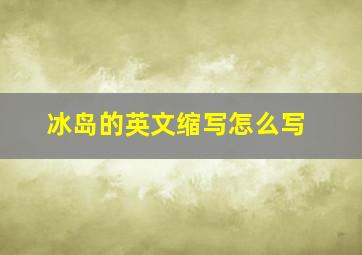 冰岛的英文缩写怎么写